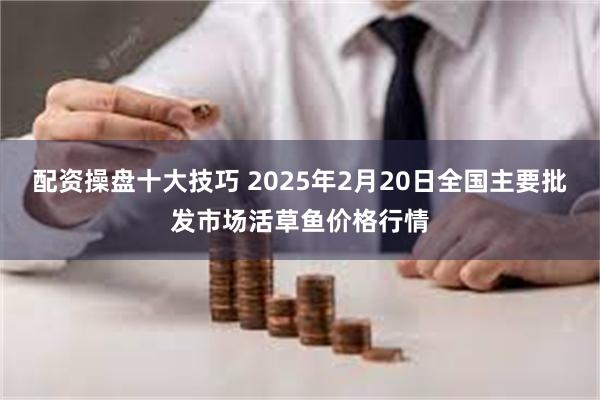 配资操盘十大技巧 2025年2月20日全国主要批发市场活草鱼价格行情